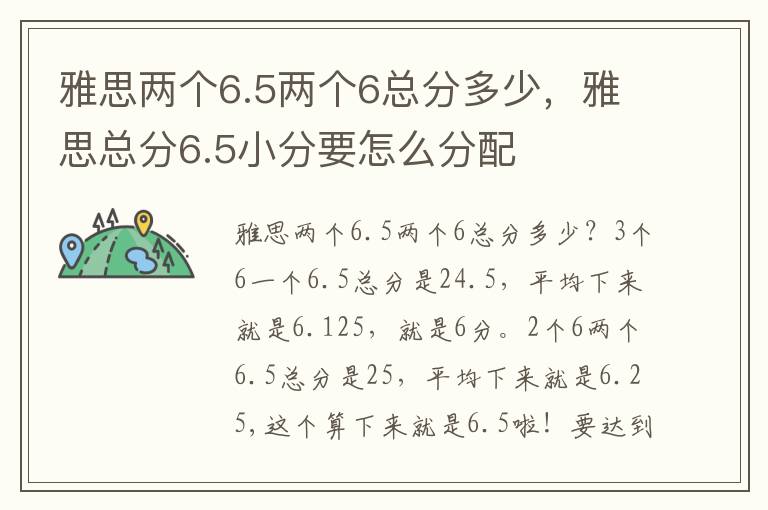 雅思两个6.5两个6总分多少，雅思总分6.5小分要怎么分配

雅思两个6.5两个6总分多少？3个6一个6.5总分是24.5，平均下来就是6.125，就是6分。2个6两个6.5总分是25，平均下来就是6.25，这个算下来就是6.5啦！要达到